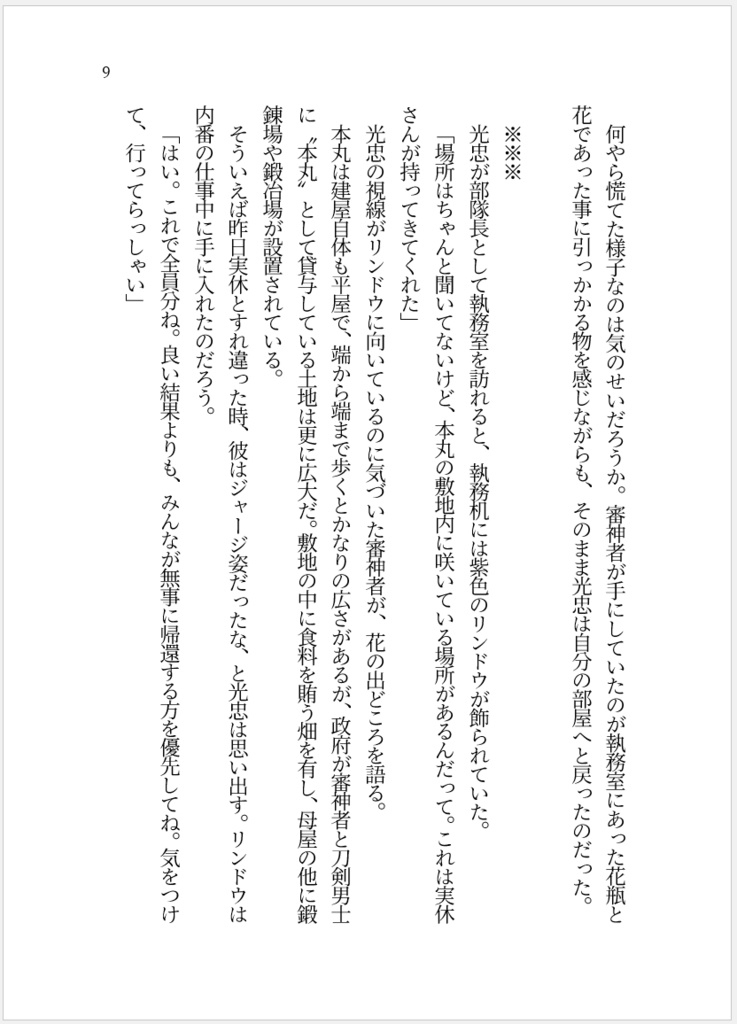 9

何やら慌てた様子なのは気のせいだろうか。審神者が手にしていたのが執務室にあった花瓶と花であった事に引っかかる物を感じながらも、そのまま光忠は自分の部屋へと戻ったのだった。

※※※

光忠が部隊長として執務室を訪れると、執務机には紫色のリンドウが飾られていた。
「場所はちゃんと聞いてないけど、本丸の敷地内に咲いている場所があるんだって。これは実休さんが持ってきてくれた」
光忠の視線がリンドウに向いているのに気づいた審神者が、花の出どころを語る。
本丸は建屋自体も平屋で、端から端まで歩くとかなりの広さがあるが、政府が審神者と刀剣男士に〝本丸〟として貸与している土地は更に広大だ。敷地の中に食料を賄う畑を有し、母屋の他に鍛錬場や鍛冶場が設置されている。
そういえば昨日実休とすれ違った時、彼はジャージ姿だったな、と光忠は思い出す。リンドウは内番の仕事中に手に入れたのだろう。
「はい。これで全員分ね。良い結果よりも、みんなが無事に帰還する方を優先してね。気をつけて、行ってらっしゃい」